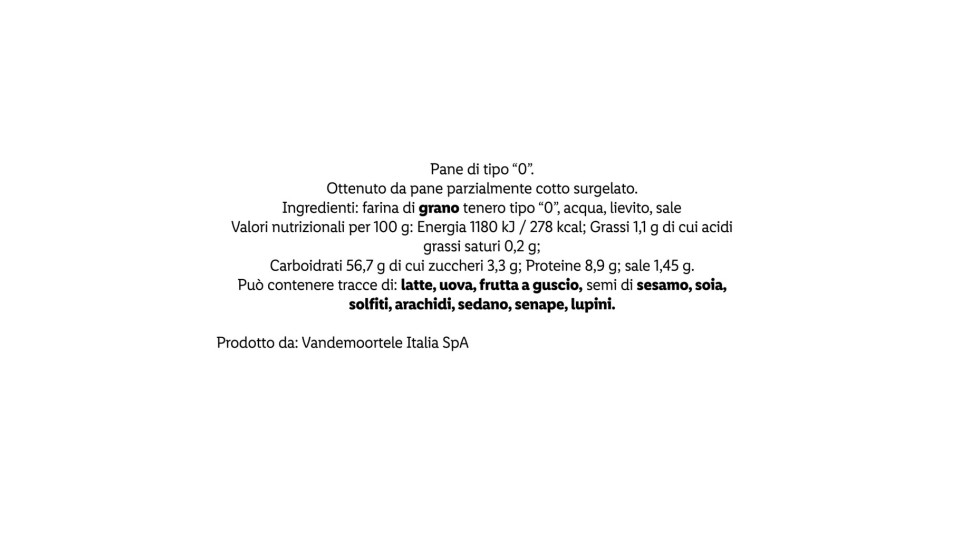 Pane di tipo "0".

Ottenuto da pane parzialmente cotto surgelato.

Ingredienti: farina di grano tenero tipo "0", acqua, lievito, sale

Valori nutrizionali per 100 g: Energia 1180 kJ / 278 kcal; Grassi 1,1 g di cui acidi grassi saturi 0,2 g;

Carboidrati 56,7 g di cui zuccheri 3,3 g; Proteine 8,9 g; sale 1,45 g.

Può contenere tracce di: latte, uova, frutta a guscio, semi di sesamo, soia, solfiti, arachidi, sedano, senape, lupini.

Prodotto da: Vandemoortele Italia SpA